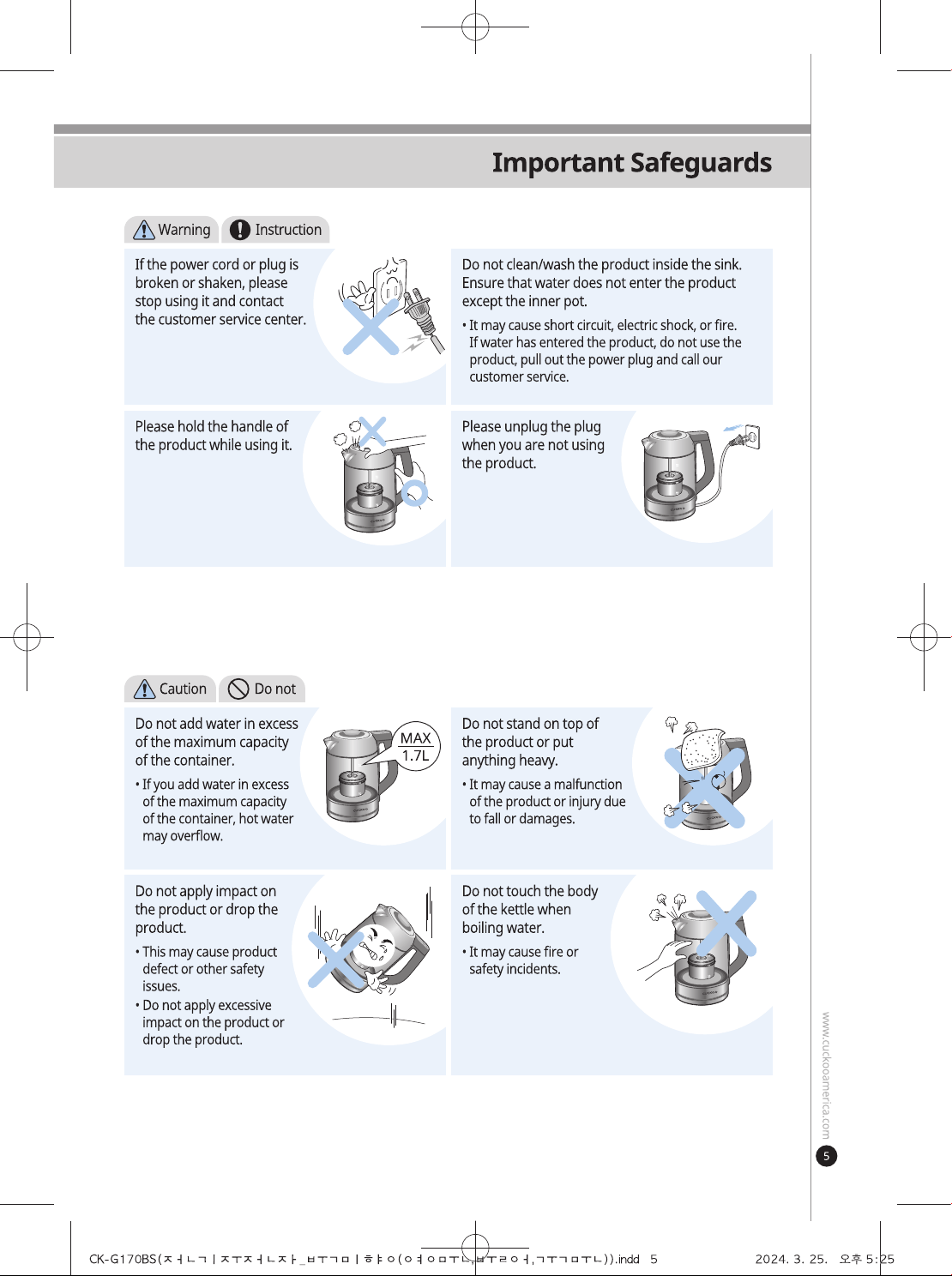 Important Safeguards

Warning Instruction

If the power cord or plug is broken or shaken, please stop using it and contact the customer service center.

Do not clean/wash the product inside the sink. Ensure that water does not enter the product except the inner pot.

• It may cause short circuit, electric shock, or fire. If water has entered the product, do not use the product, pull out the power plug and call our customer service.

Please hold the handle of the product while using it.

Please unplug the plug when you are not using the product.

Caution Do not

Do not add water in excess of the maximum capacity of the container.

• If you add water in excess of the maximum capacity of the container, hot water may overflow.

MAX 1.7L

Do not stand on top of the product or put anything heavy.

• It may cause a malfunction of the product or injury due to fall or damages.

Do not apply impact on the product or drop the product.

• This may cause product defect or other safety issues.

• Do not apply excessive impact on the product or drop the product.

Do not touch the body of the kettle when boiling water.

• It may cause fire or safety incidents.

www.cuckooamerica.com

5

CK-G170BS(ㅈㅓㄴㄱㅣㅈㅜㅈㅓㄴㅈㅏ_ㅂㅜㄱㅁㅣㅎㅑㅇ(ㅇㅕㅇㅁㅜㄴ,ㅂㅜㄹㅇㅓ,ㄱㅜㄱㅁㅜㄴ)).indd 5 2024. 3. 25. 오후 5:25